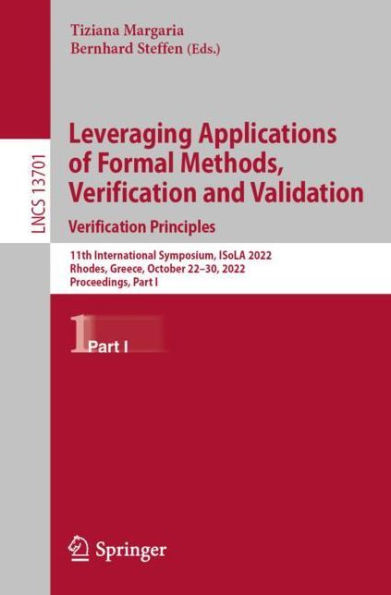 Tiziana Margaria
Bernhard Steffen (Eds.)

LNCS 13701

Leveraging Applications of Formal Methods, Verification and Validation
Verification Principles

11th International Symposium, ISoLA 2022
Rhodes, Greece, October 22–30, 2022
Proceedings, Part I

1 Part I

Springer